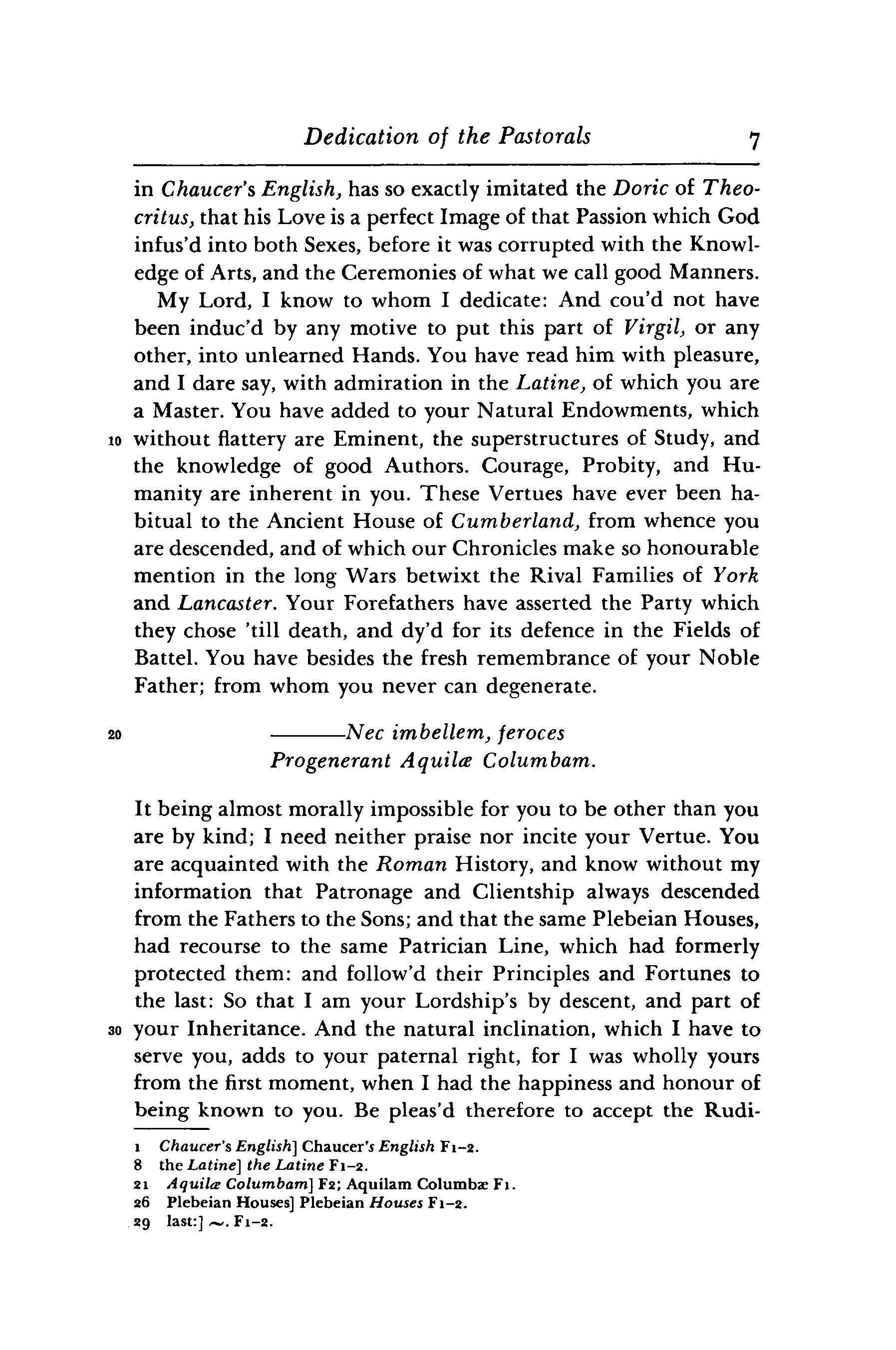 Dedication of the Pastorals 7

in Chaucer's English, has so exactly imitated the Doric of Theocritus, that his Love is a perfect Image of that Passion which God infus'd into both Sexes, before it was corrupted with the Knowledge of Arts, and the Ceremonies of what we call good Manners.

My Lord, I know to whom I dedicate: And cou'd not have been induc'd by any motive to put this part of Virgil, or any other, into unlearned Hands. You have read him with pleasure, and I dare say, with admiration in the Latine, of which you are a Master. You have added to your Natural Endowments, which 10 without flattery are Eminent, the superstructures of Study, and the knowledge of good Authors. Courage, Probity, and Humanity are inherent in you. These Vertues have ever been habitual to the Ancient House of Cumberland, from whence you are descended, and of which our Chronicles make so honourable mention in the long Wars betwixt the Rival Families of York and Lancaster. Your Forefathers have asserted the Party which they chose 'till death, and dy'd for its defence in the Fields of Battel. You have besides the fresh remembrance of your Noble Father; from whom you never can degenerate.

20 ———Nec imbellem, feroces
Progenerant Aquilæ Columbam.

It being almost morally impossible for you to be other than you are by kind; I need neither praise nor incite your Vertue. You are acquainted with the Roman History, and know without my information that Patronage and Clientship always descended from the Fathers to the Sons; and that the same Plebeian Houses, had recourse to the same Patrician Line, which had formerly protected them: and follow'd their Principles and Fortunes to the last: So that I am your Lordship's by descent, and part of 30 your Inheritance. And the natural inclination, which I have to serve you, adds to your paternal right, for I was wholly yours from the first moment, when I had the happiness and honour of being known to you. Be pleas'd therefore to accept the Rudi-

1 Chaucer's English] Chaucer's English F1–2.
8 the Latine] the Latine F1–2.
21 Aquilæ Columbam] F2; Aquilam Columbæ F1.
26 Plebeian Houses] Plebeian Houses F1–2.
29 last:] ~. F1–2.